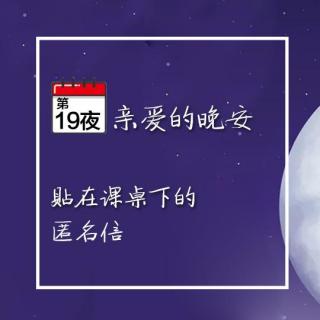 第
19夜

亲爱的晚安

贴在课桌下的
匿名信